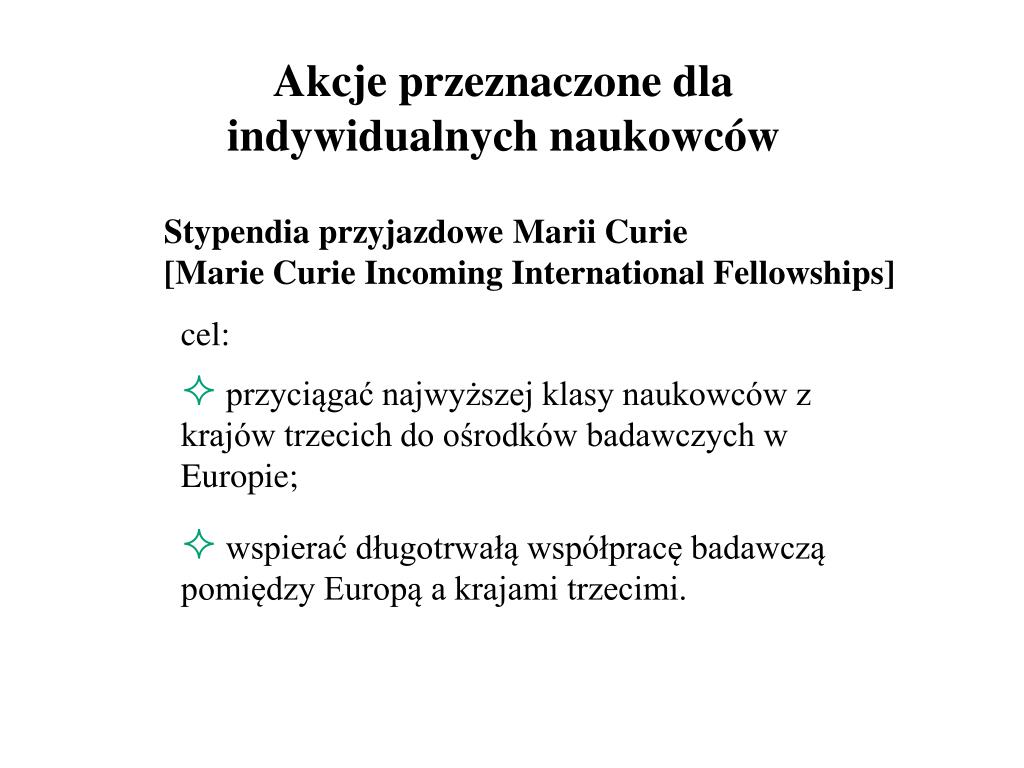 Akcje przeznaczone dla indywidualnych naukowców

Stypendia przyjazdowe Marii Curie
[Marie Curie Incoming International Fellowships]

cel:

✧ przyciągać najwyższej klasy naukowców z krajów trzecich do ośrodków badawczych w Europie;

✧ wspierać długotrwałą współpracę badawczą pomiędzy Europą a krajami trzecimi.